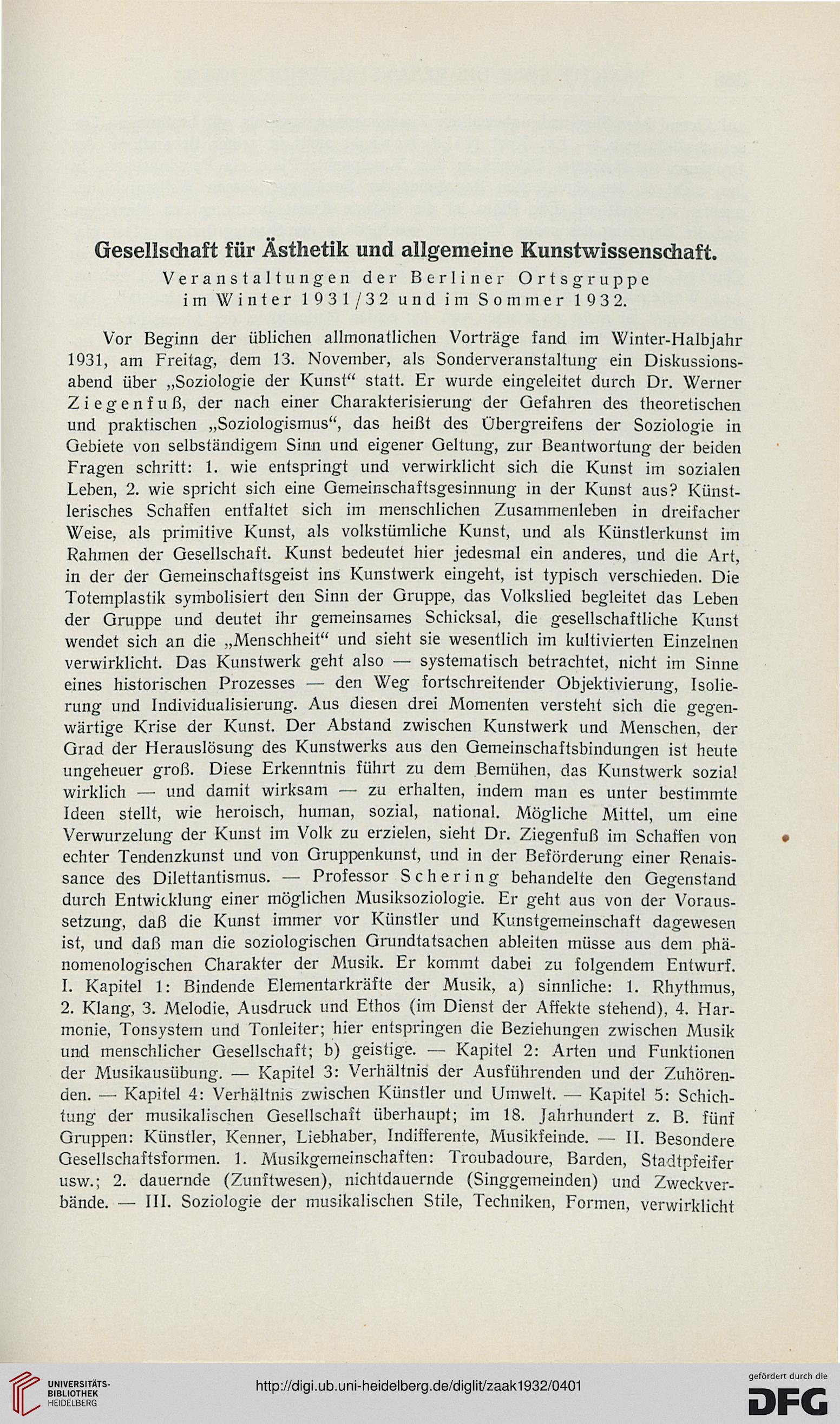 Gesellschaft für Ästhetik und allgemeine Kunstwissenschaft.
Veranstaltungen der Berliner Ortsgruppe im Winter 1931/32 und im Sommer 1932.

Vor Beginn der üblichen allmonatlichen Vorträge fand im Winter-Halbjahr 1931, am Freitag, dem 13. November, als Sonderveranstaltung ein Diskussionsabend über „Soziologie der Kunst“ statt. Er wurde eingeleitet durch Dr. Werner Ziegenfuß, der nach einer Charakterisierung der Gefahren des theoretischen und praktischen „Soziologismus“, das heißt des Übergreifens der Soziologie in Gebiete von selbständigem Sinn und eigener Geltung, zur Beantwortung der beiden Fragen schritt: 1. wie entspringt und verwirklicht sich die Kunst im sozialen Leben, 2. wie spricht sich eine Gemeinschaftsgesinnung in der Kunst aus? Künstlerisches Schaffen entfaltet sich im menschlichen Zusammenleben in dreifacher Weise, als primitive Kunst, als volkstümliche Kunst, und als Künstlerkunst im Rahmen der Gesellschaft. Kunst bedeutet hier jedesmal ein anderes, und die Art, in der der Gemeinschaftsgeist ins Kunstwerk eingeht, ist typisch verschieden. Die Totemplastik symbolisiert den Sinn der Gruppe, das Volkslied begleitet das Leben der Gruppe und deutet ihr gemeinsames Schicksal, die gesellschaftliche Kunst wendet sich an die „Menschheit“ und sieht sie wesentlich im kultivierten Einzelnen verwirklicht. Das Kunstwerk geht also — systematisch betrachtet, nicht im Sinne eines historischen Prozesses — den Weg fortschreitender Objektivierung, Isolierung und Individualisierung. Aus diesen drei Momenten versteht sich die gegenwärtige Krise der Kunst. Der Abstand zwischen Kunstwerk und Menschen, der Grad der Herauslösung des Kunstwerks aus den Gemeinschaftsbindungen ist heute ungeheuer groß. Diese Erkenntnis führt zu dem Bemühen, das Kunstwerk sozial wirklich — und damit wirksam — zu erhalten, indem man es unter bestimmte Ideen stellt, wie heroisch, human, sozial, national. Mögliche Mittel, um eine Verwurzelung der Kunst im Volk zu erzielen, sieht Dr. Ziegenfuß im Schaffen von echter Tendenzkunst und von Gruppenkunst, und in der Beförderung einer Renaissance des Dilettantismus. — Professor Schering behandelte den Gegenstand durch Entwicklung einer möglichen Musiksoziologie. Er geht aus von der Voraussetzung, daß die Kunst immer vor Künstler und Kunstgemeinschaft dagewesen ist, und daß man die soziologischen Grundtatsachen ableiten müsse aus dem phänomenologischen Charakter der Musik. Er kommt dabei zu folgendem Entwurf. I. Kapitel 1: Bindende Elementarkräfte der Musik, a) sinnliche: 1. Rhythmus, 2. Klang, 3. Melodie, Ausdruck und Ethos (im Dienst der Affekte stehend), 4. Harmonie, Tonsystem und Tonleiter; hier entspringen die Beziehungen zwischen Musik und menschlicher Gesellschaft; b) geistige. — Kapitel 2: Arten und Funktionen der Musikausübung. — Kapitel 3: Verhältnis der Ausführenden und der Zuhörenden. — Kapitel 4: Verhältnis zwischen Künstler und Umwelt. — Kapitel 5: Schichtung der musikalischen Gesellschaft überhaupt; im 18. Jahrhundert z. B. fünf Gruppen: Künstler, Kenner, Liebhaber, Indifferente, Musikfeinde. — II. Besondere Gesellschaftsformen. 1. Musikgemeinschaften: Troubadoure, Barden, Stadtpfeifer usw.; 2. dauernde (Zunftwesen), nichtdauernde (Singgemeinden) und Zweckverbände. — III. Soziologie der musikalischen Stile, Techniken, Formen, verwirklicht

UNIVERSITÄTS-BIBLIOTHEK HEIDELBERG
http://digi.ub.uni-heidelberg.de/diglit/zaak1932/0401
gefördert durch die DFG